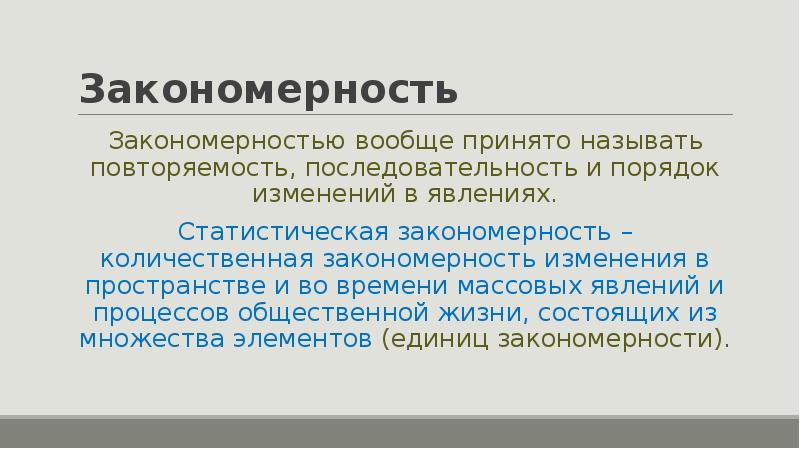 Закономерность

Закономерностью вообще принято называть повторяемость, последовательность и порядок изменений в явлениях.

Статистическая закономерность – количественная закономерность изменения в пространстве и во времени массовых явлений и процессов общественной жизни, состоящих из множества элементов (единиц закономерности).